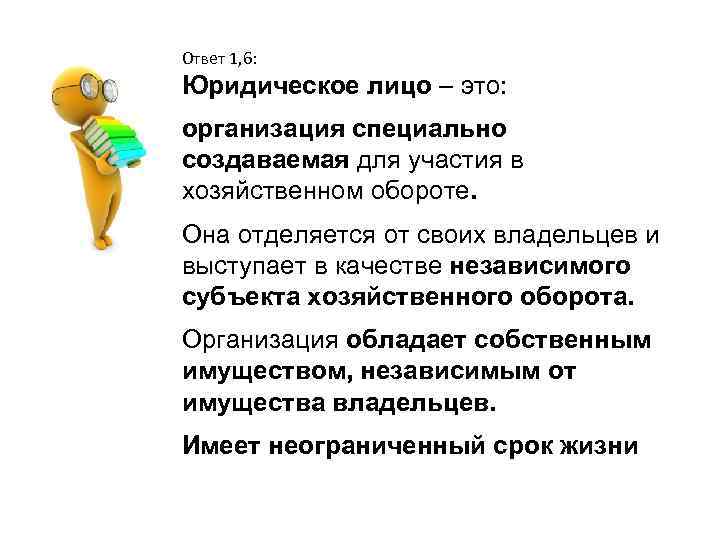 Ответ 1,6:

Юридическое лицо – это:

организация специально создаваемая для участия в хозяйственном обороте.

Она отделяется от своих владельцев и выступает в качестве независимого субъекта хозяйственного оборота.

Организация обладает собственным имуществом, независимым от имущества владельцев.

Имеет неограниченный срок жизни